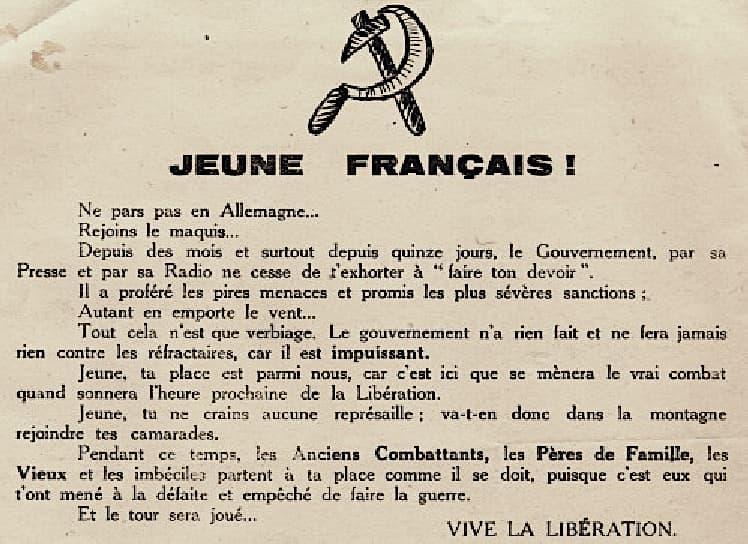 JEUNE FRANÇAIS !

Ne pars pas en Allemagne...

Rejoins le maquis...

Depuis des mois et surtout depuis quinze jours, le Gouvernement, par sa Presse et par sa Radio ne cesse de t'exhorter à "faire ton devoir".

Il a proféré les pires menaces et promis les plus sévères sanctions ;

Autant en emporte le vent...

Tout cela n'est que verbiage. Le gouvernement n'a rien fait et ne fera jamais rien contre les réfractaires, car il est impuissant.

Jeune, ta place est parmi nous, car c'est ici que se mènera le vrai combat quand sonnera l'heure prochaine de la Libération.

Jeune, tu ne crains aucune représaille ; va-t-en donc dans la montagne rejoindre tes camarades.

Pendant ce temps, les Anciens Combattants, les Pères de Famille, les Vieux et les imbéciles partent à ta place comme il se doit, puisque c'est eux qui t'ont mené à la défaite et empêché de faire la guerre.

Et le tour sera joué...

VIVE LA LIBÉRATION.